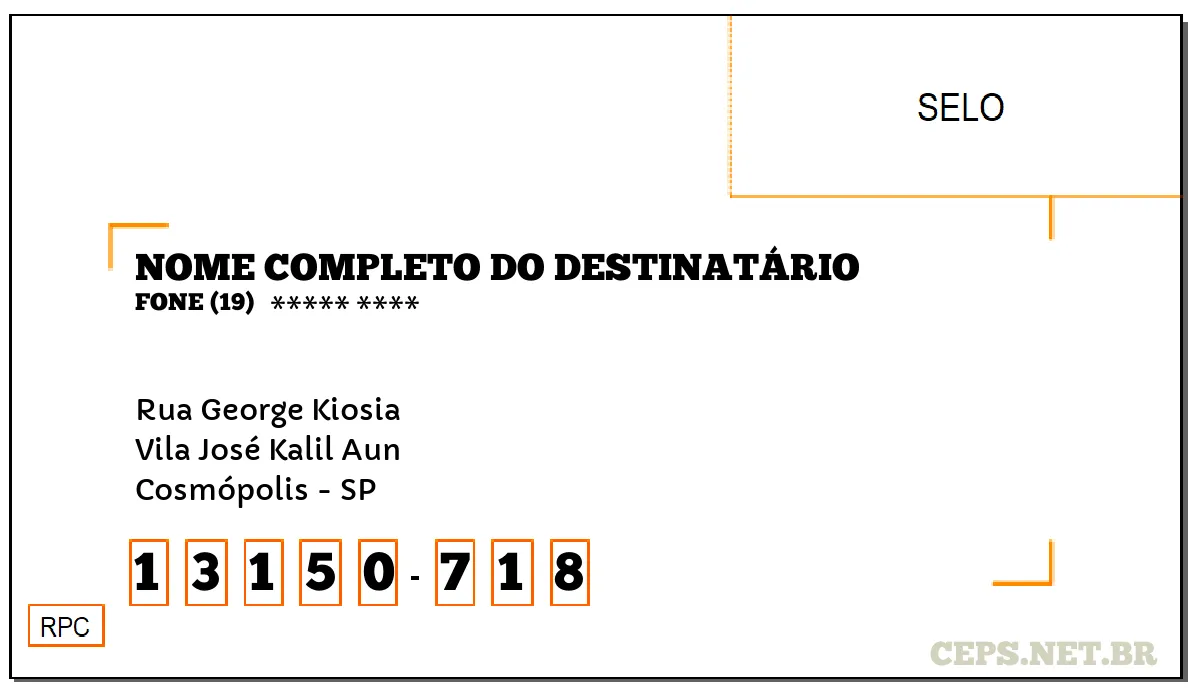 SELO

NOME COMPLETO DO DESTINATÁRIO
FONE (19) ***** ****

Rua George Kiosia
Vila José Kalil Aun
Cosmópolis - SP

1 3 1 5 0 - 7 1 8

RPC

CEPS.NET.BR